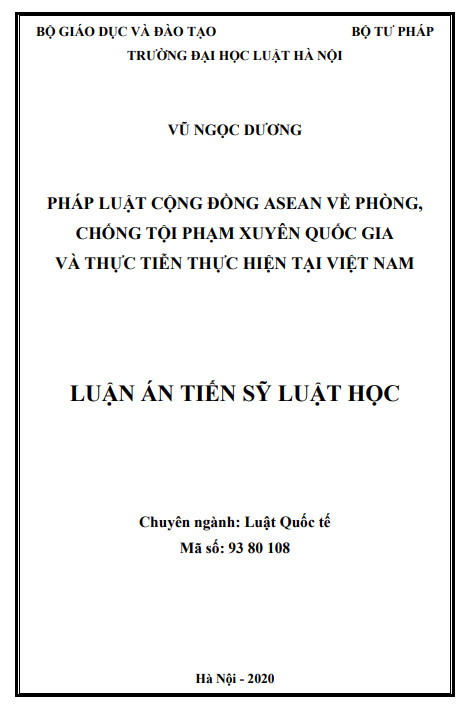 BỘ GIÁO DỤC VÀ ĐÀO TẠO BỘ TƯ PHÁP
TRƯỜNG ĐẠI HỌC LUẬT HÀ NỘI

VŨ NGỌC DƯƠNG

PHÁP LUẬT CỘNG ĐỒNG ASEAN VỀ PHÒNG, CHỐNG TỘI PHẠM XUYÊN QUỐC GIA VÀ THỰC TIỄN THỰC HIỆN TẠI VIỆT NAM

LUẬN ÁN TIẾN SỸ LUẬT HỌC

Chuyên ngành: Luật Quốc tế
Mã số: 93 80 108

Hà Nội - 2020